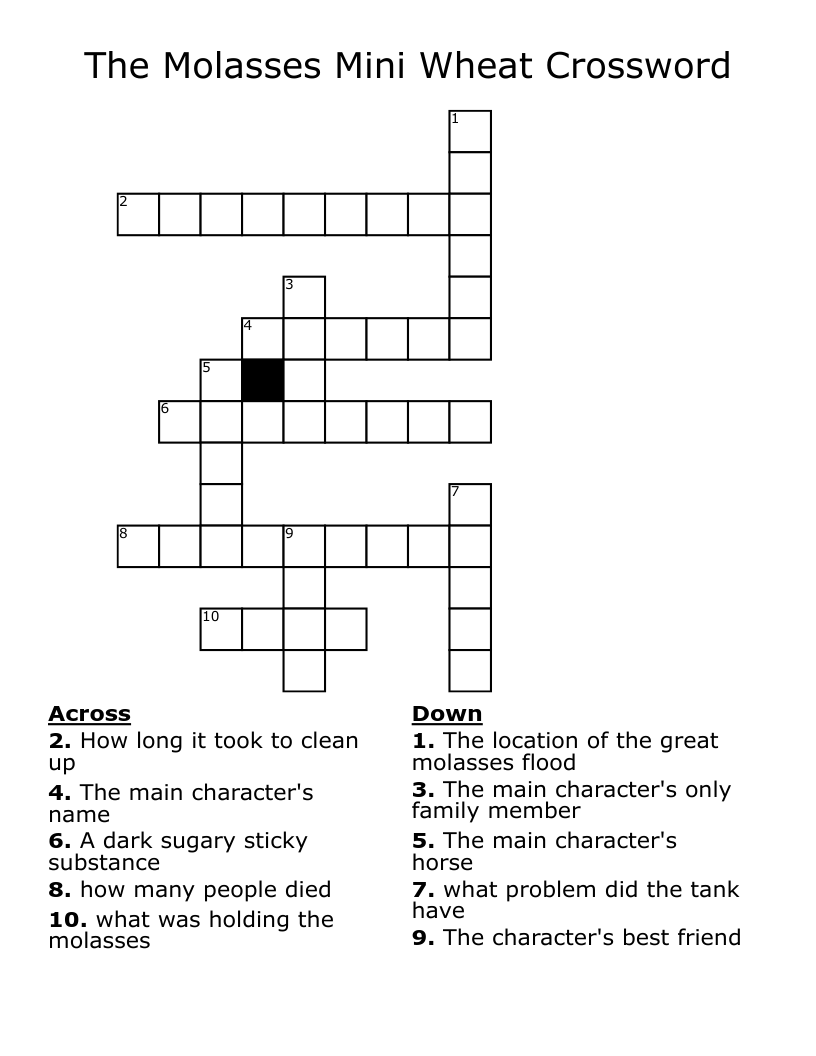 The Molasses Mini Wheat Crossword

1
2
3
4
5
6
7
8
9
10

**Across**
**2.** How long it took to clean up
**4.** The main character's name
**6.** A dark sugary sticky substance
**8.** how many people died
**10.** what was holding the molasses

**Down**
**1.** The location of the great molasses flood
**3.** The main character's only family member
**5.** The main character's horse
**7.** what problem did the tank have
**9.** The character's best friend